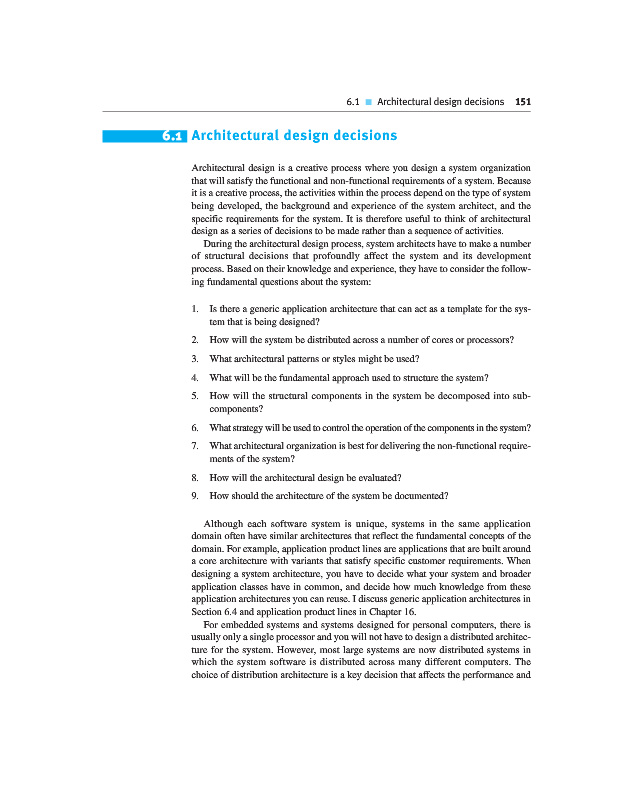 6.1 ■ Architectural design decisions 151

6.1 Architectural design decisions

Architectural design is a creative process where you design a system organization that will satisfy the functional and non-functional requirements of a system. Because it is a creative process, the activities within the process depend on the type of system being developed, the background and experience of the system architect, and the specific requirements for the system. It is therefore useful to think of architectural design as a series of decisions to be made rather than a sequence of activities.

During the architectural design process, system architects have to make a number of structural decisions that profoundly affect the system and its development process. Based on their knowledge and experience, they have to consider the following fundamental questions about the system:

1. Is there a generic application architecture that can act as a template for the system that is being designed?
2. How will the system be distributed across a number of cores or processors?
3. What architectural patterns or styles might be used?
4. What will be the fundamental approach used to structure the system?
5. How will the structural components in the system be decomposed into subcomponents?
6. What strategy will be used to control the operation of the components in the system?
7. What architectural organization is best for delivering the non-functional requirements of the system?
8. How will the architectural design be evaluated?
9. How should the architecture of the system be documented?

Although each software system is unique, systems in the same application domain often have similar architectures that reflect the fundamental concepts of the domain. For example, application product lines are applications that are built around a core architecture with variants that satisfy specific customer requirements. When designing a system architecture, you have to decide what your system and broader application classes have in common, and decide how much knowledge from these application architectures you can reuse. I discuss generic application architectures in Section 6.4 and application product lines in Chapter 16.

For embedded systems and systems designed for personal computers, there is usually only a single processor and you will not have to design a distributed architecture for the system. However, most large systems are now distributed systems in which the system software is distributed across many different computers. The choice of distribution architecture is a key decision that affects the performance and